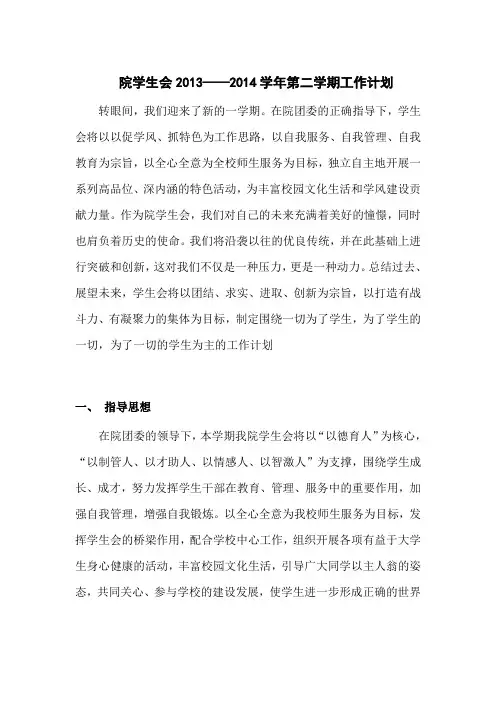 院学生会 2013——2014 学年第二学期工作计划

转眼间，我们迎来了新的一学期。在院团委的正确指导下，学生会将以以促学风、抓特色为工作思路，以自我服务、自我管理、自我教育为宗旨，以全心全意为全校师生服务为目标，独立自主地开展一系列高品位、深内涵的特色活动，为丰富校园文化生活和学风建设贡献力量。作为院学生会，我们对自己的未来充满着美好的憧憬，同时也肩负着历史的使命。我们将沿袭以往的优良传统，并在此基础上进行突破和创新，这对我们不仅是一种压力，更是一种动力。总结过去、展望未来，学生会将以团结、求实、进取、创新为宗旨，以打造有战斗力、有凝聚力的集体为目标，制定围绕一切为了学生，为了学生的一切，为了一切的学生为主的工作计划

一、 指导思想

在院团委的领导下，本学期我院学生会将以“以德育人”为核心，“以制管人、以才助人、以情感人、以智激人”为支撑，围绕学生成长、成才，努力发挥学生干部在教育、管理、服务中的重要作用，加强自我管理，增强自我锻炼。以全心全意为我校师生服务为目标，发挥学生会的桥梁作用，配合学校中心工作，组织开展各项有益于大学生身心健康的活动，丰富校园文化生活，引导广大同学以主人翁的姿态，共同关心、参与学校的建设发展，使学生进一步形成正确的世界